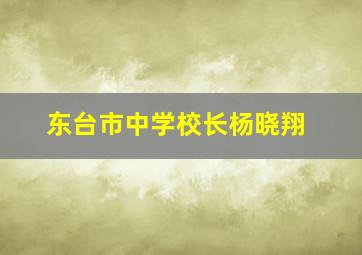 东台市中学校长杨晓翔